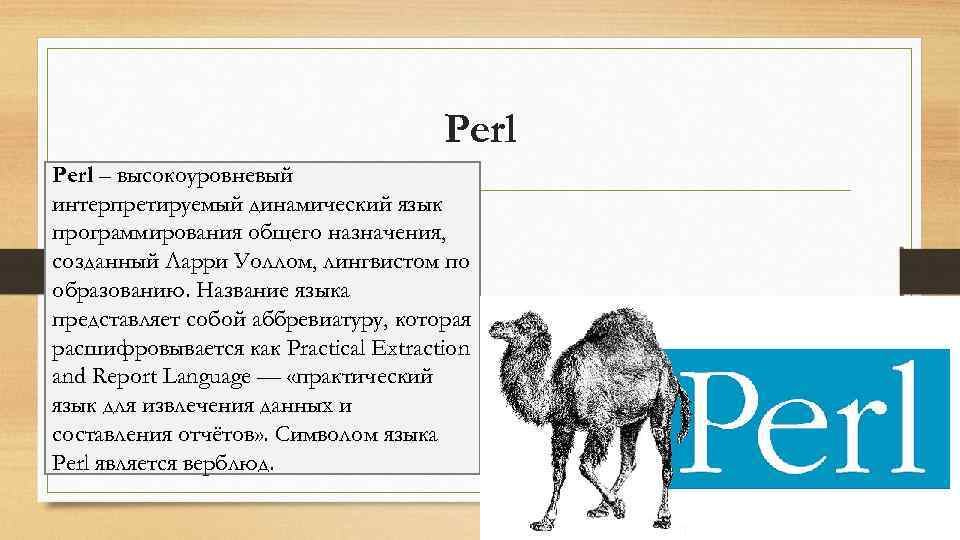 Perl

Perl – высокоуровневый интерпретируемый динамический язык программирования общего назначения, созданный Ларри Уоллом, лингвистом по образованию. Название языка представляет собой аббревиатуру, которая расшифровывается как Practical Extraction and Report Language — «практический язык для извлечения данных и составления отчётов». Символом языка Perl является верблюд.

Perl